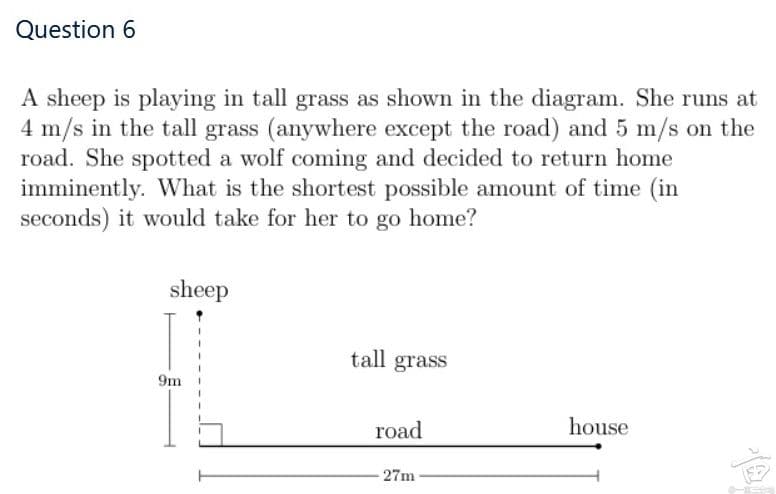 Question 6

A sheep is playing in tall grass as shown in the diagram. She runs at 4 m/s in the tall grass (anywhere except the road) and 5 m/s on the road. She spotted a wolf coming and decided to return home imminently. What is the shortest possible amount of time (in seconds) it would take for her to go home?

sheep

tall grass

9m

road

house

27m